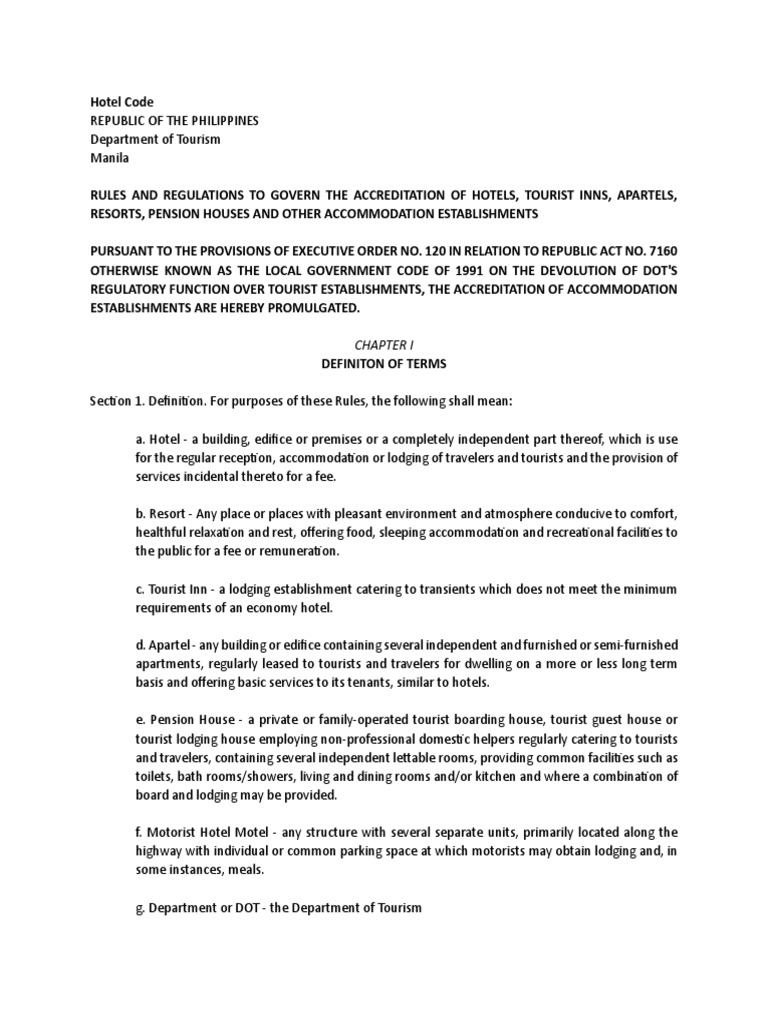 Hotel Code
REPUBLIC OF THE PHILIPPINES
Department of Tourism
Manila

RULES AND REGULATIONS TO GOVERN THE ACCREDITATION OF HOTELS, TOURIST INNS, APARTELS, RESORTS, PENSION HOUSES AND OTHER ACCOMMODATION ESTABLISHMENTS

PURSUANT TO THE PROVISIONS OF EXECUTIVE ORDER NO. 120 IN RELATION TO REPUBLIC ACT NO. 7160 OTHERWISE KNOWN AS THE LOCAL GOVERNMENT CODE OF 1991 ON THE DEVOLUTION OF DOT'S REGULATORY FUNCTION OVER TOURIST ESTABLISHMENTS, THE ACCREDITATION OF ACCOMMODATION ESTABLISHMENTS ARE HEREBY PROMULGATED.

CHAPTER I
DEFINITON OF TERMS

Section 1. Definition. For purposes of these Rules, the following shall mean:

a. Hotel - a building, edifice or premises or a completely independent part thereof, which is use for the regular reception, accommodation or lodging of travelers and tourists and the provision of services incidental thereto for a fee.

b. Resort - Any place or places with pleasant environment and atmosphere conducive to comfort, healthful relaxation and rest, offering food, sleeping accommodation and recreational facilities to the public for a fee or remuneration.

c. Tourist Inn - a lodging establishment catering to transients which does not meet the minimum requirements of an economy hotel.

d. Apartel - any building or edifice containing several independent and furnished or semi-furnished apartments, regularly leased to tourists and travelers for dwelling on a more or less long term basis and offering basic services to its tenants, similar to hotels.

e. Pension House - a private or family-operated tourist boarding house, tourist guest house or tourist lodging house employing non-professional domestic helpers regularly catering to tourists and travelers, containing several independent lettable rooms, providing common facilities such as toilets, bath rooms/showers, living and dining rooms and/or kitchen and where a combination of board and lodging may be provided.

f. Motorist Hotel Motel - any structure with several separate units, primarily located along the highway with individual or common parking space at which motorists may obtain lodging and, in some instances, meals.

g. Department or DOT - the Department of Tourism